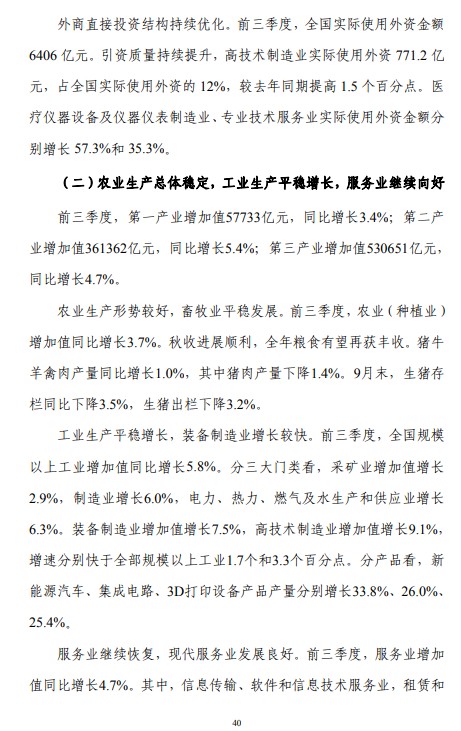 外商直接投资结构持续优化。前三季度，全国实际使用外资金额6406亿元。引资质量持续提升，高技术制造业实际使用外资771.2亿元，占全国实际使用外资的12%，较去年同期提高1.5个百分点。医疗仪器设备及仪器仪表制造业、专业技术服务业实际使用外资金额分别增长57.3%和35.3%。

（二）农业生产总体稳定，工业生产平稳增长，服务业继续向好

前三季度，第一产业增加值57733亿元，同比增长3.4%；第二产业增加值361362亿元，同比增长5.4%；第三产业增加值530651亿元，同比增长4.7%。

农业生产形势较好，畜牧业平稳发展。前三季度，农业（种植业）增加值同比增长3.7%。秋收进展顺利，全年粮食有望再获丰收。猪牛羊禽肉产量同比增长1.0%，其中猪肉产量下降1.4%。9月末，生猪存栏同比下降3.5%，生猪出栏下降3.2%。

工业生产平稳增长，装备制造业增长较快。前三季度，全国规模以上工业增加值同比增长5.8%。分三大门类看，采矿业增加值增长2.9%，制造业增长6.0%，电力、热力、燃气及水生产和供应业增长6.3%。装备制造业增加值增长7.5%，高技术制造业增加值增长9.1%，增速分别快于全部规模以上工业1.7个和3.3个百分点。分产品看，新能源汽车、集成电路、3D打印设备产品产量分别增长33.8%、26.0%、25.4%。

服务业继续恢复，现代服务业发展良好。前三季度，服务业增加值同比增长4.7%。其中，信息传输、软件和信息技术服务业，租赁和

40